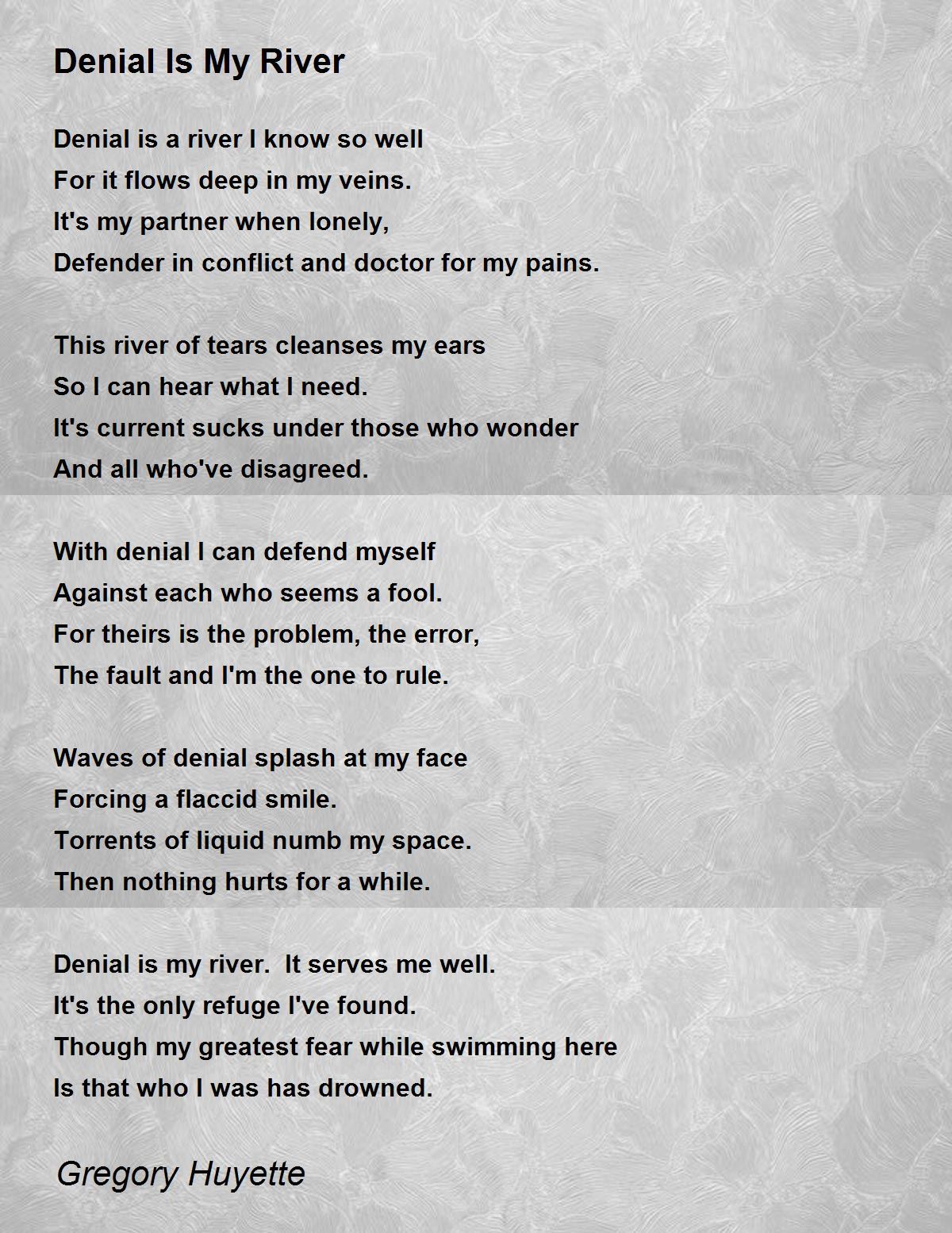 Denial Is My River

Denial is a river I know so well
For it flows deep in my veins.
It's my partner when lonely,
Defender in conflict and doctor for my pains.

This river of tears cleanses my ears
So I can hear what I need.
It's current sucks under those who wonder
And all who've disagreed.

With denial I can defend myself
Against each who seems a fool.
For theirs is the problem, the error,
The fault and I'm the one to rule.

Waves of denial splash at my face
Forcing a flaccid smile.
Torrents of liquid numb my space.
Then nothing hurts for a while.

Denial is my river. It serves me well.
It's the only refuge I've found.
Though my greatest fear while swimming here
Is that who I was has drowned.

Gregory Huyette